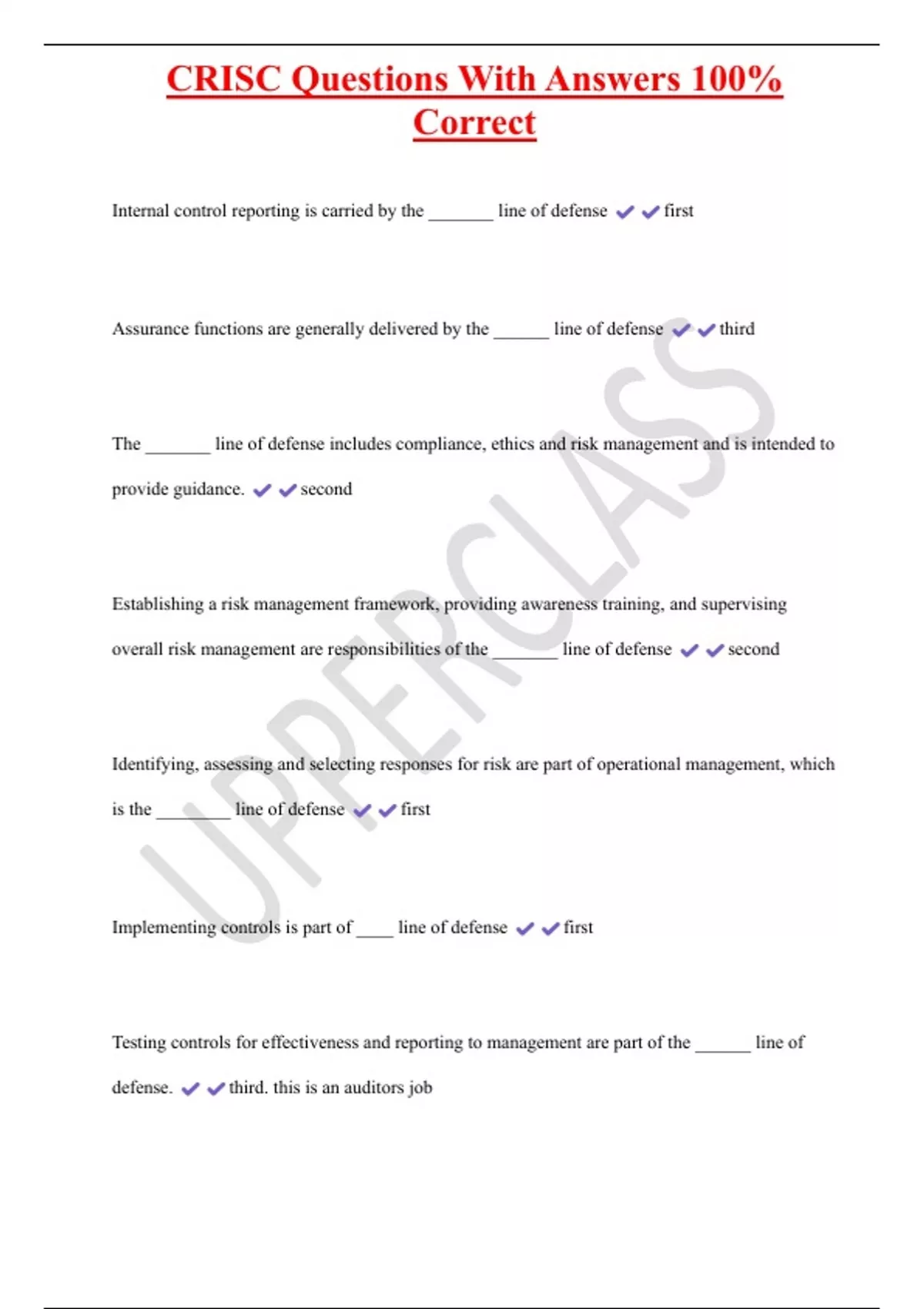 CRISC Questions With Answers 100% Correct

Internal control reporting is carried by the _______ line of defense ✔✔first

Assurance functions are generally delivered by the ______ line of defense ✔✔third

The _______ line of defense includes compliance, ethics and risk management and is intended to provide guidance. ✔✔second

Establishing a risk management framework, providing awareness training, and supervising overall risk management are responsibilities of the _______ line of defense ✔✔second

Identifying, assessing and selecting responses for risk are part of operational management, which is the ________ line of defense ✔✔first

Implementing controls is part of ____ line of defense ✔✔first

Testing controls for effectiveness and reporting to management are part of the ______ line of defense. ✔✔third. this is an auditors job

UPPERCLASS